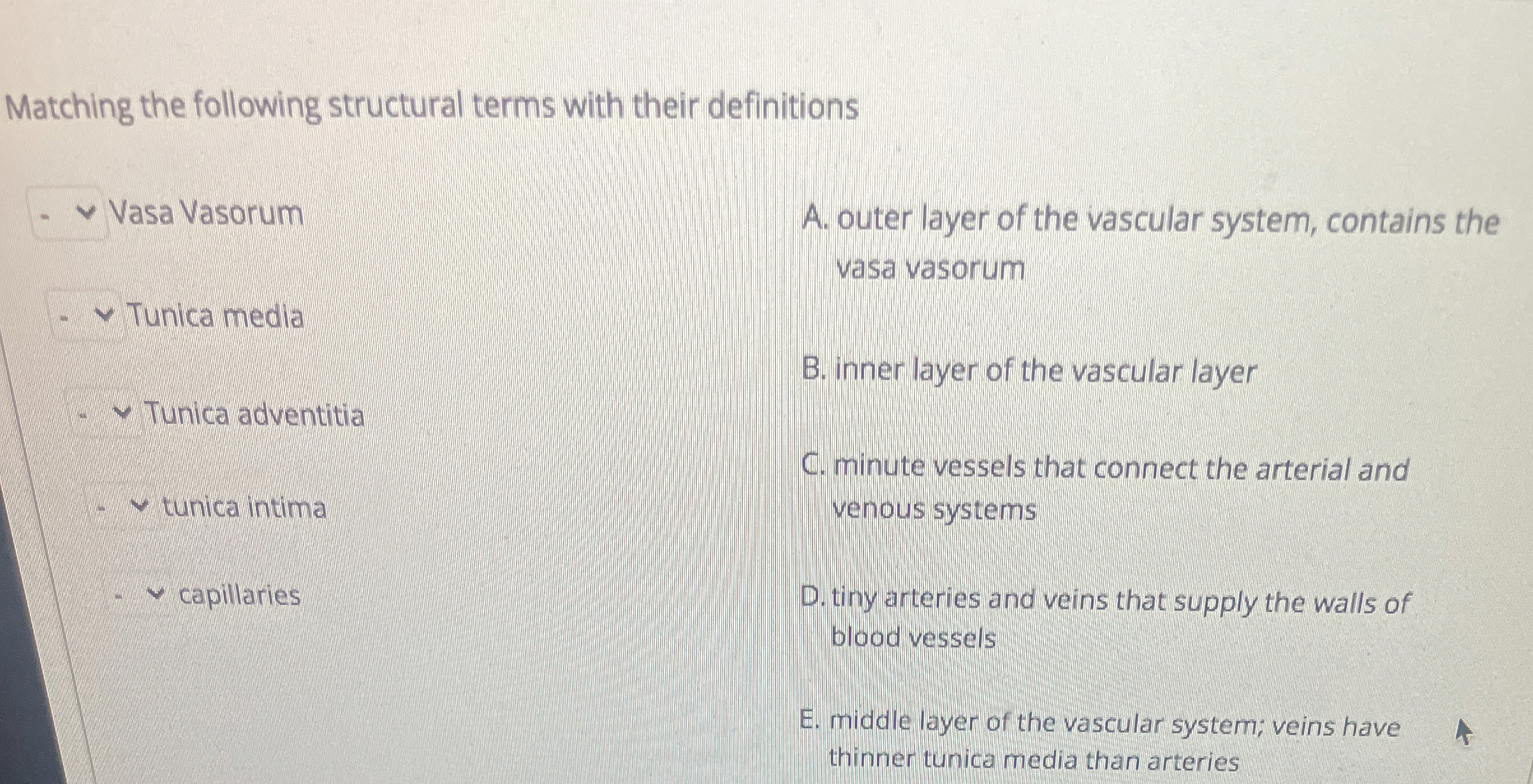 Matching the following structural terms with their definitions

- Vasa Vasorum

- Tunica media

- Tunica adventitia

- tunica intima

- capillaries

A. outer layer of the vascular system, contains the vasa vasorum

B. inner layer of the vascular layer

C. minute vessels that connect the arterial and venous systems

D. tiny arteries and veins that supply the walls of blood vessels

E. middle layer of the vascular system; veins have thinner tunica media than arteries